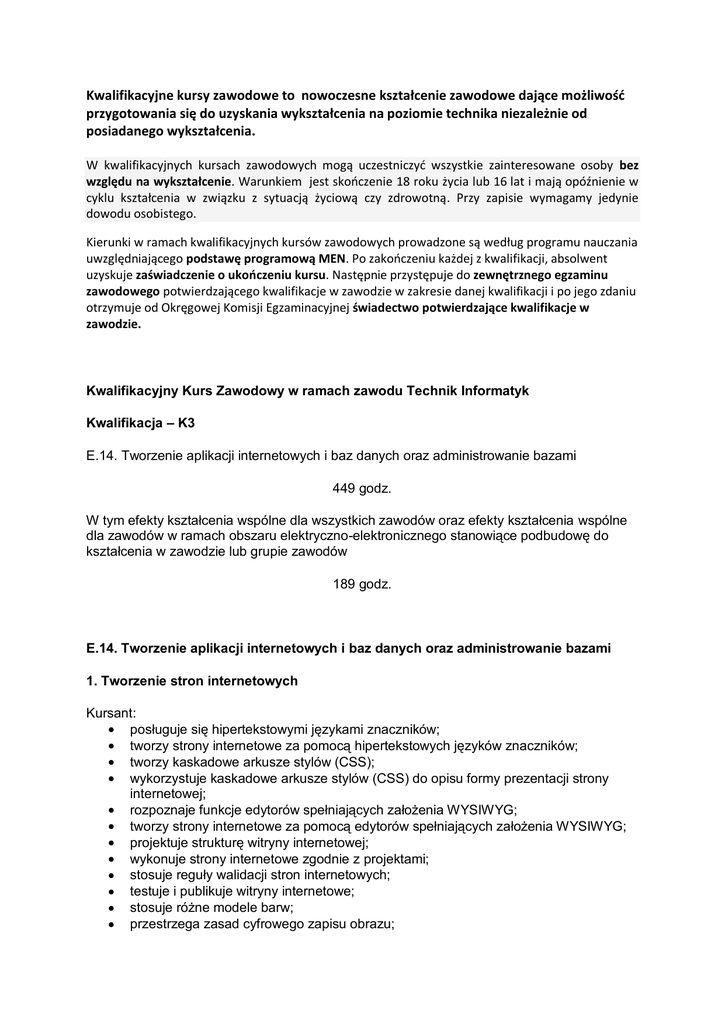 Kwalifikacyjne kursy zawodowe to nowoczesne kształcenie zawodowe dające możliwość przygotowania się do uzyskania wykształcenia na poziomie technika niezależnie od posiadanego wykształcenia.

W kwalifikacyjnych kursach zawodowych mogą uczestniczyć wszystkie zainteresowane osoby bez względu na wykształcenie. Warunkiem jest skończenie 18 roku życia lub 16 lat i mają opóźnienie w cyklu kształcenia w związku z sytuacją życiową czy zdrowotną. Przy zapisie wymagamy jedynie dowodu osobistego.

Kierunki w ramach kwalifikacyjnych kursów zawodowych prowadzone są według programu nauczania uwzględniającego podstawę programową MEN. Po zakończeniu każdej z kwalifikacji, absolwent uzyskuje zaświadczenie o ukończeniu kursu. Następnie przystępuje do zewnętrznego egzaminu zawodowego potwierdzającego kwalifikacje w zawodzie w zakresie danej kwalifikacji i po jego zdaniu otrzymuje od Okręgowej Komisji Egzaminacyjnej świadectwo potwierdzające kwalifikacje w zawodzie.

Kwalifikacyjny Kurs Zawodowy w ramach zawodu Technik Informatyk

Kwalifikacja – K3

E.14. Tworzenie aplikacji internetowych i baz danych oraz administrowanie bazami

449 godz.

W tym efekty kształcenia wspólne dla wszystkich zawodów oraz efekty kształcenia wspólne dla zawodów w ramach obszaru elektryczno-elektronicznego stanowiące podbudowę do kształcenia w zawodzie lub grupie zawodów

189 godz.

E.14. Tworzenie aplikacji internetowych i baz danych oraz administrowanie bazami

1. Tworzenie stron internetowych

Kursant:
• posługuje się hipertekstowymi językami znaczników;
• tworzy strony internetowe za pomocą hipertekstowych języków znaczników;
• tworzy kaskadowe arkusze stylów (CSS);
• wykorzystuje kaskadowe arkusze stylów (CSS) do opisu formy prezentacji strony internetowej;
• rozpoznaje funkcje edytorów spełniających założenia WYSIWYG;
• tworzy strony internetowe za pomocą edytorów spełniających założenia WYSIWYG;
• projektuje strukturę witryny internetowej;
• wykonuje strony internetowe zgodnie z projektami;
• stosuje reguły walidacji stron internetowych;
• testuje i publikuje witryny internetowe;
• stosuje różne modele barw;
• przestrzega zasad cyfrowego zapisu obrazu;